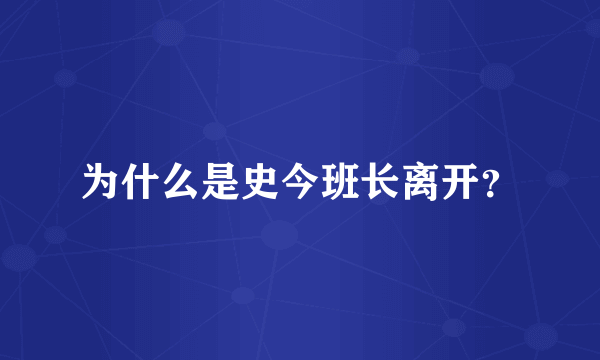 为什么是史今班长离开?